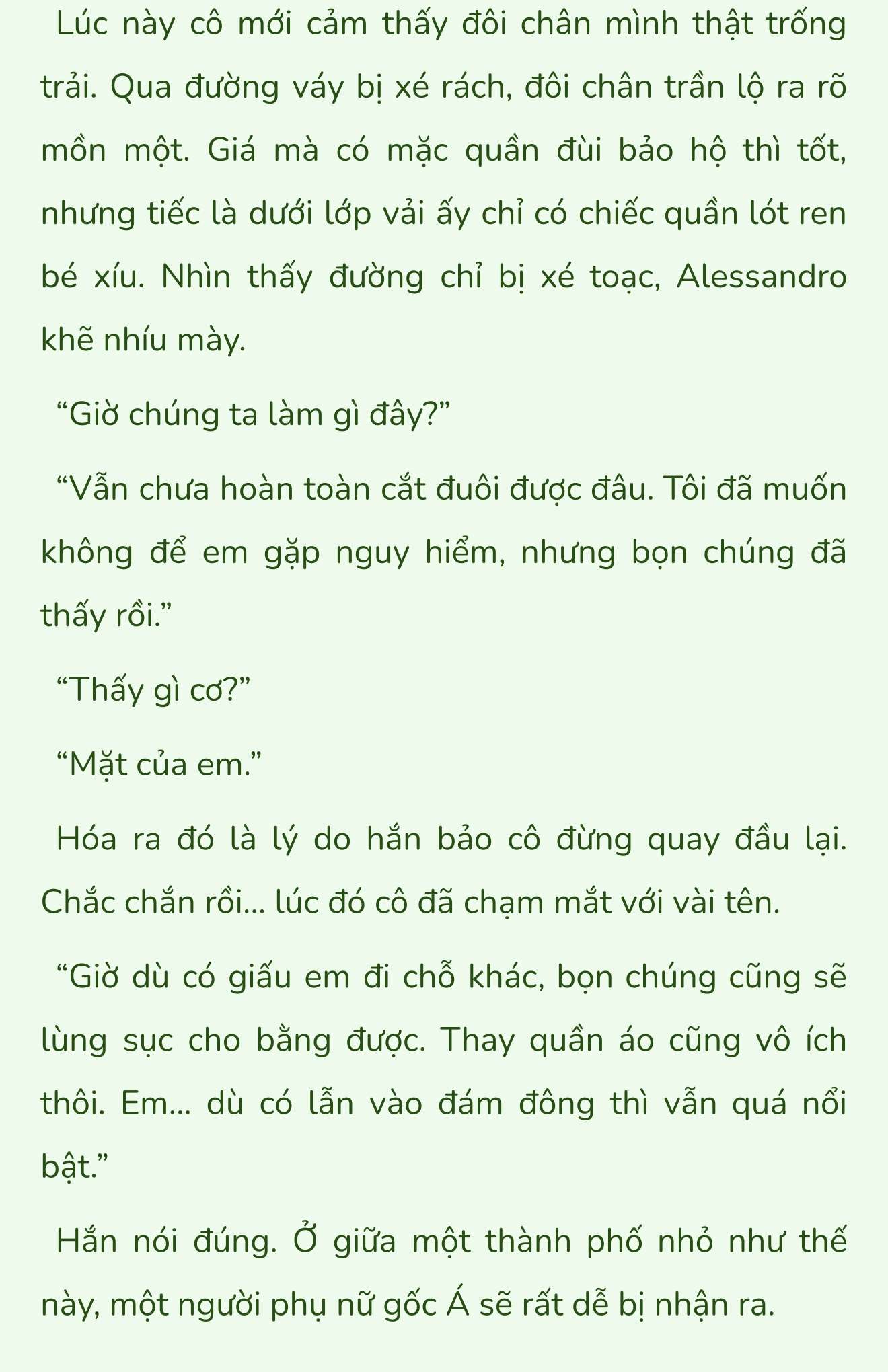 Lúc này cô mới cảm thấy đôi chân mình thật trống trải. Qua đường váy bị xé rách, đôi chân trần lộ ra rõ mồn một. Giá mà có mặc quần đùi bảo hộ thì tốt, nhưng tiếc là dưới lớp vải ấy chỉ có chiếc quần lót ren bé xíu. Nhìn thấy đường chỉ bị xé toạc, Alessandro khẽ nhíu mày.

“Giờ chúng ta làm gì đây?”

“Vẫn chưa hoàn toàn cắt đuôi được đâu. Tôi đã muốn không để em gặp nguy hiểm, nhưng bọn chúng đã thấy rồi.”

“Thấy gì cơ?”

“Mặt của em.”

Hóa ra đó là lý do hắn bảo cô đừng quay đầu lại. Chắc chắn rồi... lúc đó cô đã chạm mắt với vài tên.

“Giờ dù có giấu em đi chỗ khác, bọn chúng cũng sẽ lùng sục cho bằng được. Thay quần áo cũng vô ích thôi. Em... dù có lẫn vào đám đông thì vẫn quá nổi bật.”

Hắn nói đúng. Ở giữa một thành phố nhỏ như thế này, một người phụ nữ gốc Á sẽ rất dễ bị nhận ra.